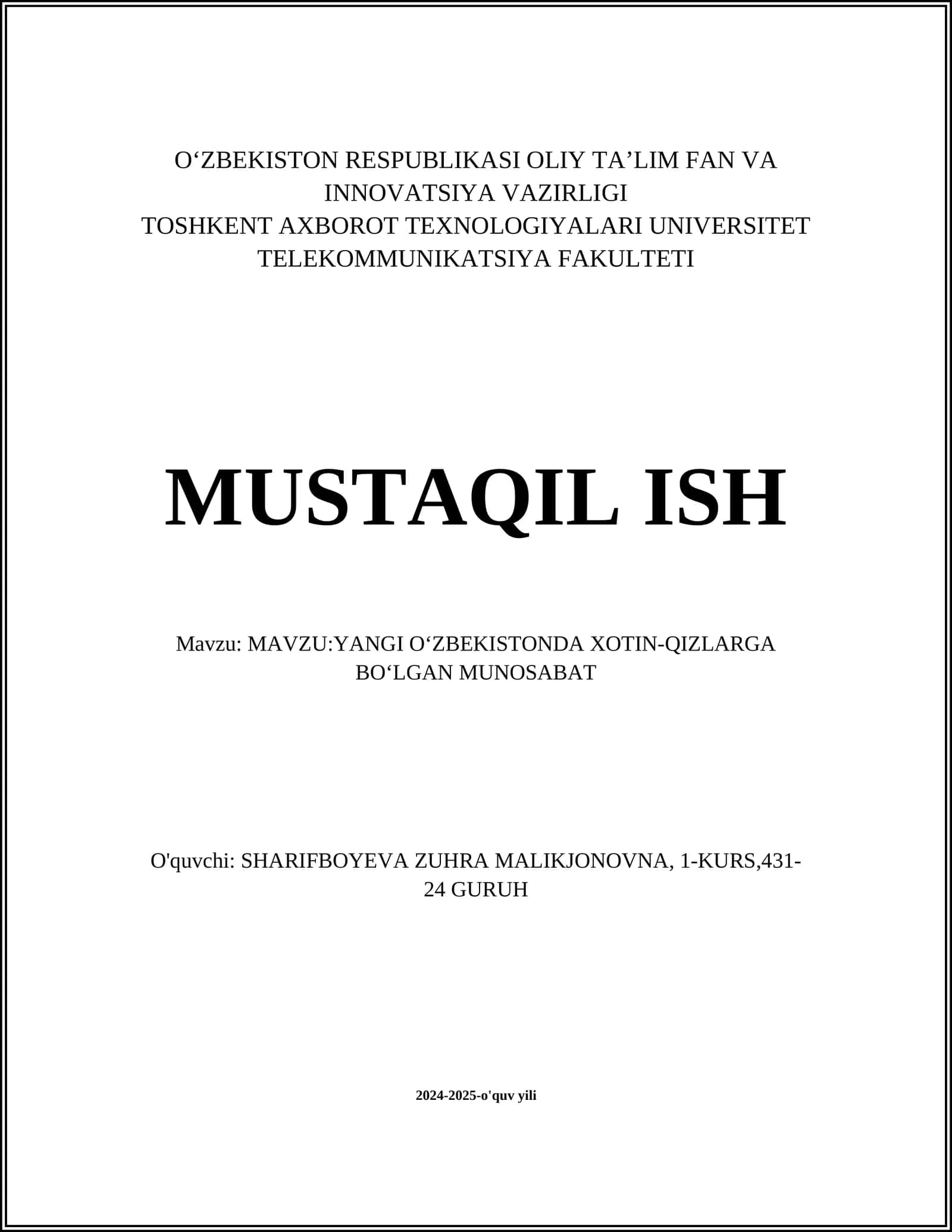 O‘ZBEKISTON RESPUBLIKASI OLIY TA’LIM FAN VA INNOVATSIYA VAZIRLIGI
TOSHKENT AXBOROT TEXNOLOGIYALARI UNIVERSITET
TELEKOMMUNIKATSIYA FAKULTETI

MUSTAQIL ISH

Mavzu: MAVZU:YANGI O‘ZBEKISTONDA XOTIN-QIZLARGA BO‘LGAN MUNOSABAT

O'quvchi: SHARIFBOYEVA ZUHRA MALIKJONOVNA, 1-KURS,431-24 GURUH

2024-2025-o'quv yili